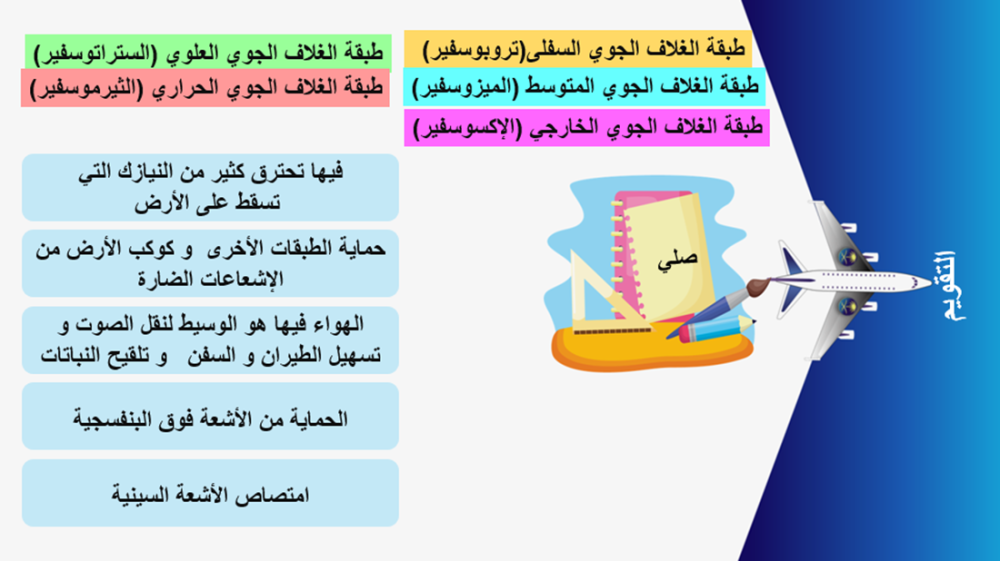 التقويم

طبقة الغلاف الجوي السفلى(تروبوسفير)

طبقة الغلاف الجوي المتوسط (الميزوسفير)

طبقة الغلاف الجوي الخارجي (الإكسوسفير)

طبقة الغلاف الجوي العلوي (الستراتوسفير)

طبقة الغلاف الجوي الحراري (الثيرموسفير)

صلي

فيها تحترق كثير من النيازك التي تسقط على الأرض

حماية الطبقات الأخرى و كوكب الأرض من الإشعاعات الضارة

الهواء فيها هو الوسيط لنقل الصوت و تسهيل الطيران و السفن و تلقيح النباتات

الحماية من الأشعة فوق البنفسجية

امتصاص الأشعة السينية